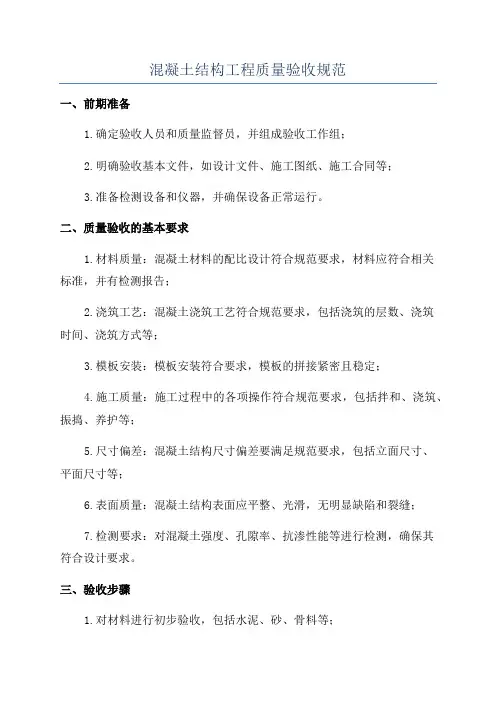 混凝土结构工程质量验收规范

一、前期准备

1.确定验收人员和质量监督员，并组成验收工作组；

2.明确验收基本文件，如设计文件、施工图纸、施工合同等；

3.准备检测设备和仪器，并确保设备正常运行。

二、质量验收的基本要求

1.材料质量：混凝土材料的配比设计符合规范要求，材料应符合相关标准，并有检测报告；

2.浇筑工艺：混凝土浇筑工艺符合规范要求，包括浇筑的层数、浇筑时间、浇筑方式等；

3.模板安装：模板安装符合要求，模板的拼接紧密且稳定；

4.施工质量：施工过程中的各项操作符合规范要求，包括拌和、浇筑、振捣、养护等；

5.尺寸偏差：混凝土结构尺寸偏差要满足规范要求，包括立面尺寸、平面尺寸等；

6.表面质量：混凝土结构表面应平整、光滑，无明显缺陷和裂缝；

7.检测要求：对混凝土强度、孔隙率、抗渗性能等进行检测，确保其符合设计要求。

三、验收步骤

1.对材料进行初步验收，包括水泥、砂、骨料等；